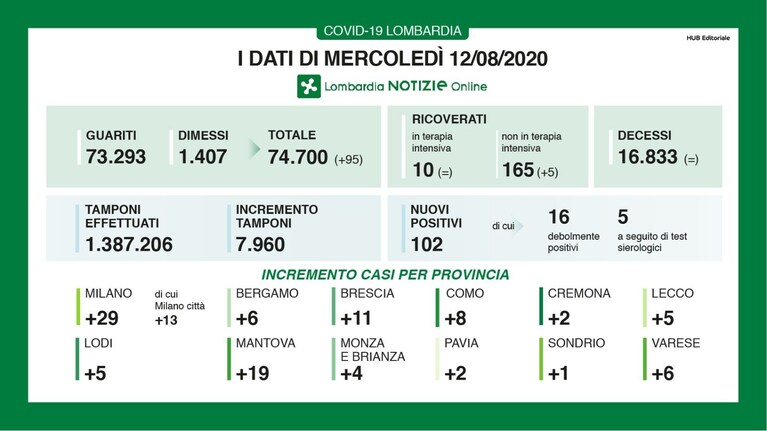 COVID-19 LOMBARDIA

HUB Editoriale

I DATI DI MERCOLEDÌ 12/08/2020

Lombardia NOTIZIE Online

GUARITI
73.293

DIMESSI
1.407

TOTALE
74.700 (+95)

RICOVERATI
in terapia intensiva
10 (=)

non in terapia intensiva
165 (+5)

DECESSI
16.833 (=)

TAMPONI EFFETTUATI
1.387.206

INCREMENTO TAMPONI
7.960

NUOVI POSITIVI
102

di cui

16
debolmente positivi

5
a seguito di test sierologici

INCREMENTO CASI PER PROVINCIA

MILANO
+29

di cui Milano città
+13

BERGAMO
+6

BRESCIA
+11

COMO
+8

CREMONA
+2

LECCO
+5

LODI
+5

MANTOVA
+19

MONZA E BRIANZA
+4

PAVIA
+2

SONDRIO
+1

VARESE
+6